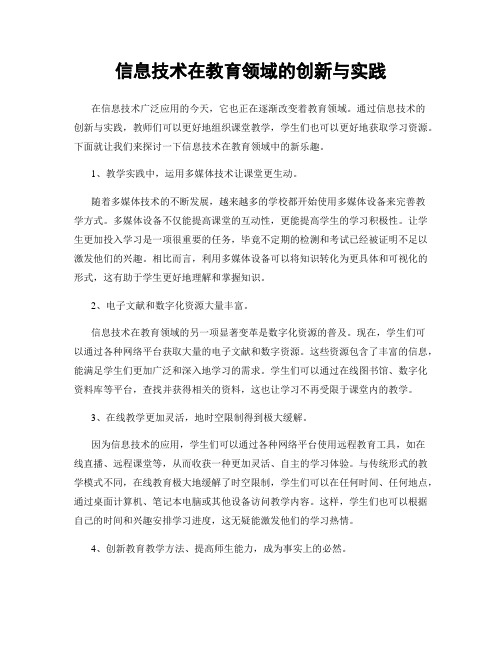 信息技术在教育领域的创新与实践

在信息技术广泛应用的今天，它也正在逐渐改变着教育领域。通过信息技术的创新与实践，教师们可以更好地组织课堂教学，学生们也可以更好地获取学习资源。下面就让我们来探讨一下信息技术在教育领域中的新乐趣。

1、教学实践中，运用多媒体技术让课堂更生动。

随着多媒体技术的不断发展，越来越多的学校都开始使用多媒体设备来完善教学方式。多媒体设备不仅能提高课堂的互动性，更能提高学生的学习积极性。让学生更加投入学习是一项很重要的任务，毕竟不定期的检测和考试已经被证明不足以激发他们的兴趣。相比而言，利用多媒体设备可以将知识转化为更具体和可视化的形式，这有助于学生更好地理解和掌握知识。

2、电子文献和数字化资源大量丰富。

信息技术在教育领域的另一项显著变革是数字化资源的普及。现在，学生们可以通过各种网络平台获取大量的电子文献和数字资源。这些资源包含了丰富的信息，能满足学生们更加广泛和深入地学习的需求。学生们可以通过在线图书馆、数字化资料库等平台，查找并获得相关的资料，这也让学习不再受限于课堂内的教学。

3、在线教学更加灵活，地时空限制得到极大缓解。

因为信息技术的应用，学生们可以通过各种网络平台使用远程教育工具，如在线直播、远程课堂等，从而收获一种更加灵活、自主的学习体验。与传统形式的教学模式不同，在线教育极大地缓解了时空限制，学生们可以在任何时间、任何地点，通过桌面计算机、笔记本电脑或其他设备访问教学内容。这样，学生们也可以根据自己的时间和兴趣安排学习进度，这无疑能激发他们的学习热情。

4、创新教育教学方法、提高师生能力，成为事实上的必然。